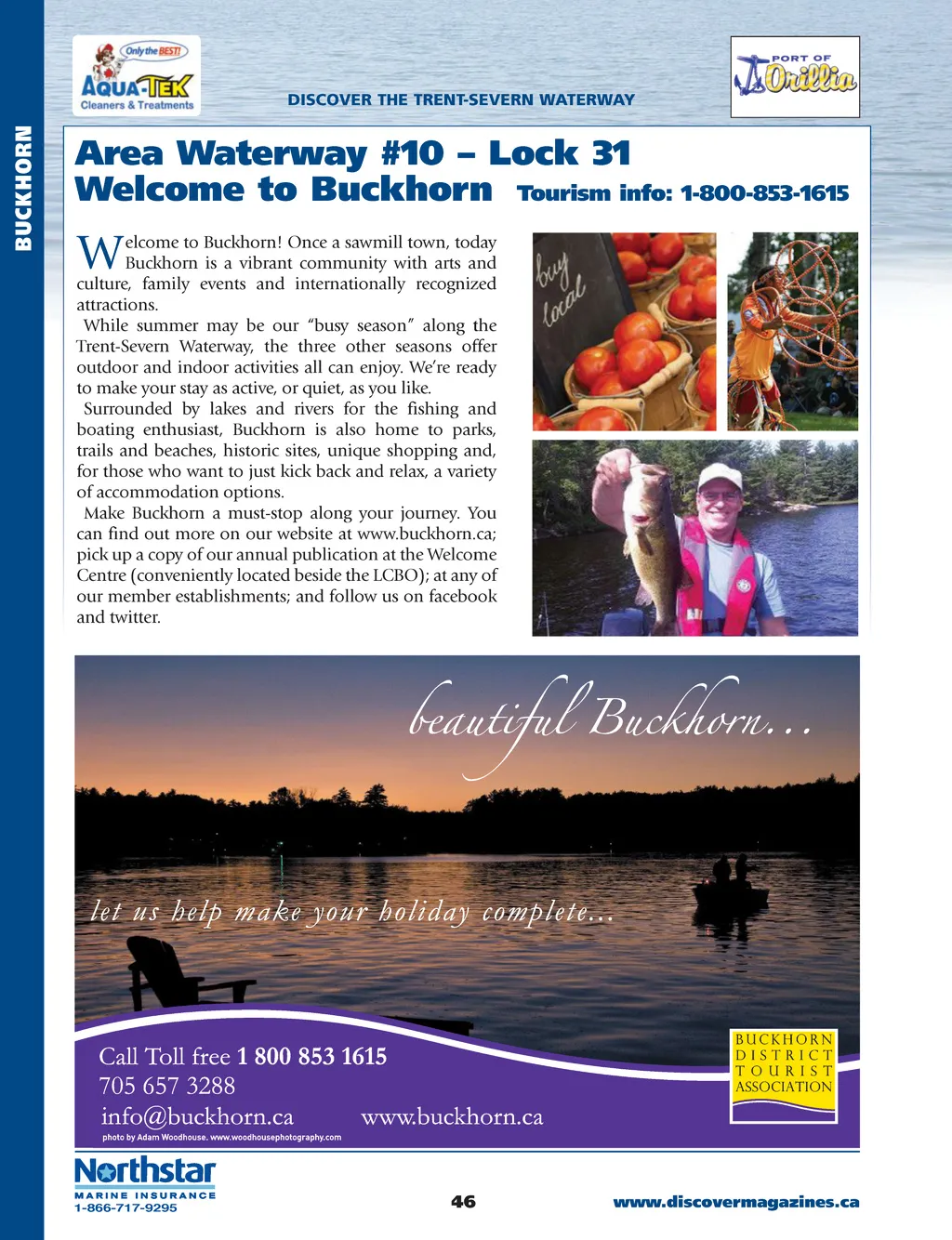 BUCKHORN

Only the BEST!
AQUA-TEK
Cleaners & Treatments

DISCOVER THE TRENT-SEVERN WATERWAY

PORT OF Orillia

Area Waterway #10 – Lock 31
Welcome to Buckhorn Tourism info: 1-800-853-1615

Welcome to Buckhorn! Once a sawmill town, today Buckhorn is a vibrant community with arts and culture, family events and internationally recognized attractions.

While summer may be our "busy season" along the Trent-Severn Waterway, the three other seasons offer outdoor and indoor activities all can enjoy. We're ready to make your stay as active, or quiet, as you like.

Surrounded by lakes and rivers for the fishing and boating enthusiast, Buckhorn is also home to parks, trails and beaches, historic sites, unique shopping and, for those who want to just kick back and relax, a variety of accommodation options.

Make Buckhorn a must-stop along your journey. You can find out more on our website at www.buckhorn.ca; pick up a copy of our annual publication at the Welcome Centre (conveniently located beside the LCBO); at any of our member establishments; and follow us on facebook and twitter.

buy local

beautiful Buckhorn...

let us help make your holiday complete...

Call Toll free 1 800 853 1615
705 657 3288
info@buckhorn.ca www.buckhorn.ca
photo by Adam Woodhouse. www.woodhousephotography.com

BUCKHORN DISTRICT TOURIST ASSOCIATION

Northstar
MARINE INSURANCE
1-866-717-9295

46

www.discovermagazines.ca